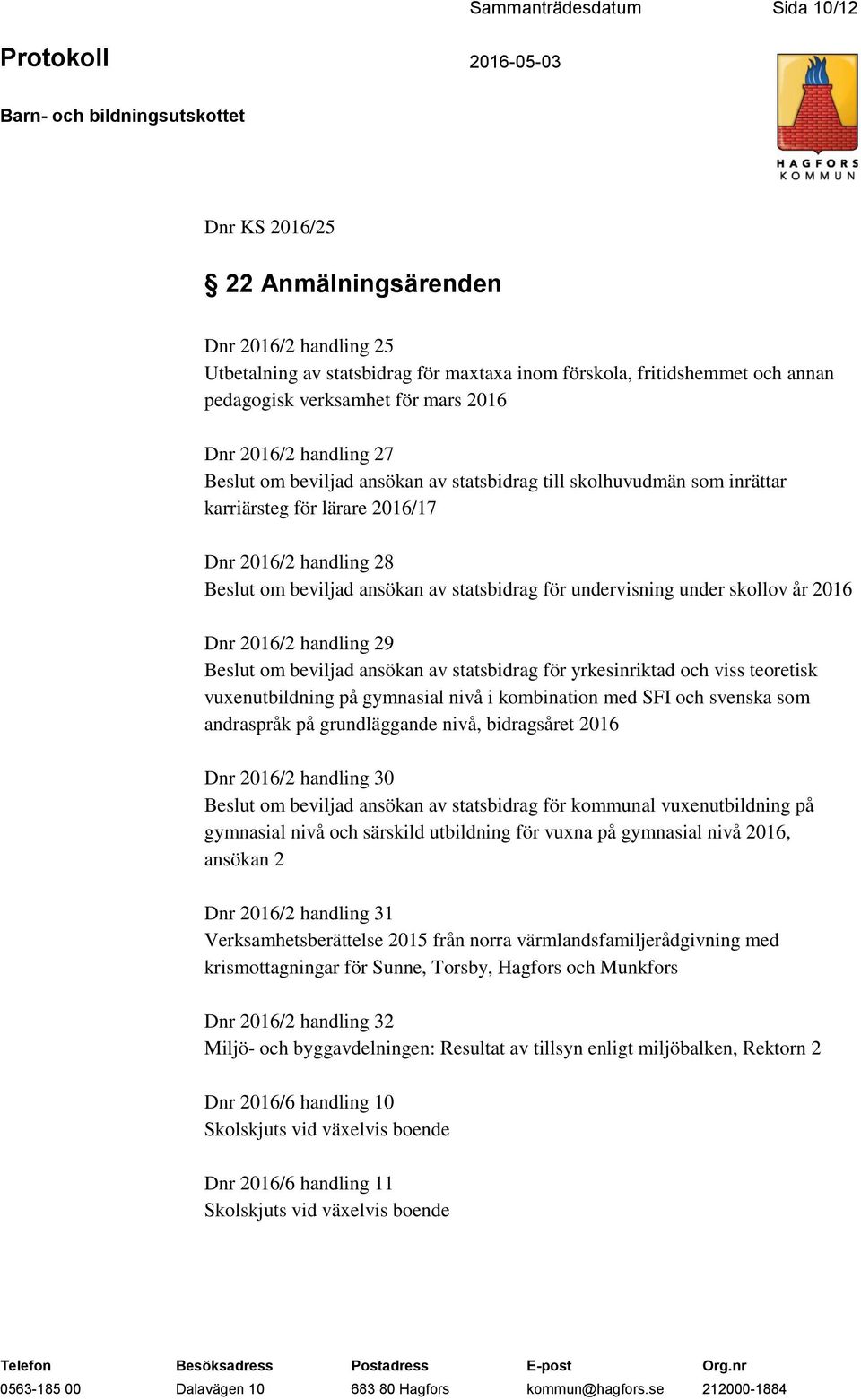 Sammanträdesdatum Sida 10/12

Protokoll 2016-05-03

Barn- och bildningsutskottet

HAGFORS KOMMUN

Dnr KS 2016/25

§ 22 Anmälningsärenden

Dnr 2016/2 handling 25
Utbetalning av statsbidrag för maxtaxa inom förskola, fritidshemmet och annan pedagogisk verksamhet för mars 2016

Dnr 2016/2 handling 27
Beslut om beviljad ansökan av statsbidrag till skolhuvudmän som inrättar karriärsteg för lärare 2016/17

Dnr 2016/2 handling 28
Beslut om beviljad ansökan av statsbidrag för undervisning under skollov år 2016

Dnr 2016/2 handling 29
Beslut om beviljad ansökan av statsbidrag för yrkesinriktad och viss teoretisk vuxenutbildning på gymnasial nivå i kombination med SFI och svenska som andraspråk på grundläggande nivå, bidragsåret 2016

Dnr 2016/2 handling 30
Beslut om beviljad ansökan av statsbidrag för kommunal vuxenutbildning på gymnasial nivå och särskild utbildning för vuxna på gymnasial nivå 2016, ansökan 2

Dnr 2016/2 handling 31
Verksamhetsberättelse 2015 från norra värmlandsfamiljerådgivning med krismottagningar för Sunne, Torsby, Hagfors och Munkfors

Dnr 2016/2 handling 32
Miljö- och byggavdelningen: Resultat av tillsyn enligt miljöbalken, Rektorn 2

Dnr 2016/6 handling 10
Skolskjuts vid växelvis boende

Dnr 2016/6 handling 11
Skolskjuts vid växelvis boende

| Telefon | Besöksadress | Postadress | E-post | Org.nr |
|---|---|---|---|---|
| 0563-185 00 | Dalavägen 10 | 683 80 Hagfors | kommun@hagfors.se | 212000-1884 |